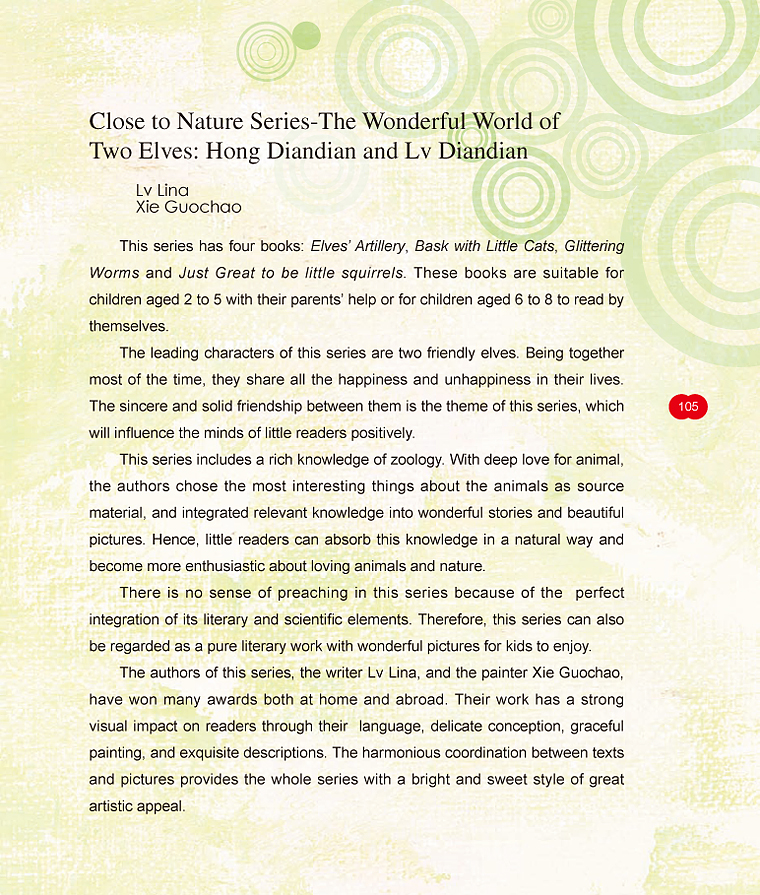 Close to Nature Series-The Wonderful World of Two Elves: Hong Diandian and Lv Diandian

Lv Lina
Xie Guochao

This series has four books: Elves' Artillery, Bask with Little Cats, Glittering Worms and Just Great to be little squirrels. These books are suitable for children aged 2 to 5 with their parents' help or for children aged 6 to 8 to read by themselves.

The leading characters of this series are two friendly elves. Being together most of the time, they share all the happiness and unhappiness in their lives. The sincere and solid friendship between them is the theme of this series, which will influence the minds of little readers positively.

105

This series includes a rich knowledge of zoology. With deep love for animal, the authors chose the most interesting things about the animals as source material, and integrated relevant knowledge into wonderful stories and beautiful pictures. Hence, little readers can absorb this knowledge in a natural way and become more enthusiastic about loving animals and nature.

There is no sense of preaching in this series because of the perfect integration of its literary and scientific elements. Therefore, this series can also be regarded as a pure literary work with wonderful pictures for kids to enjoy.

The authors of this series, the writer Lv Lina, and the painter Xie Guochao, have won many awards both at home and abroad. Their work has a strong visual impact on readers through their language, delicate conception, graceful painting, and exquisite descriptions. The harmonious coordination between texts and pictures provides the whole series with a bright and sweet style of great artistic appeal.